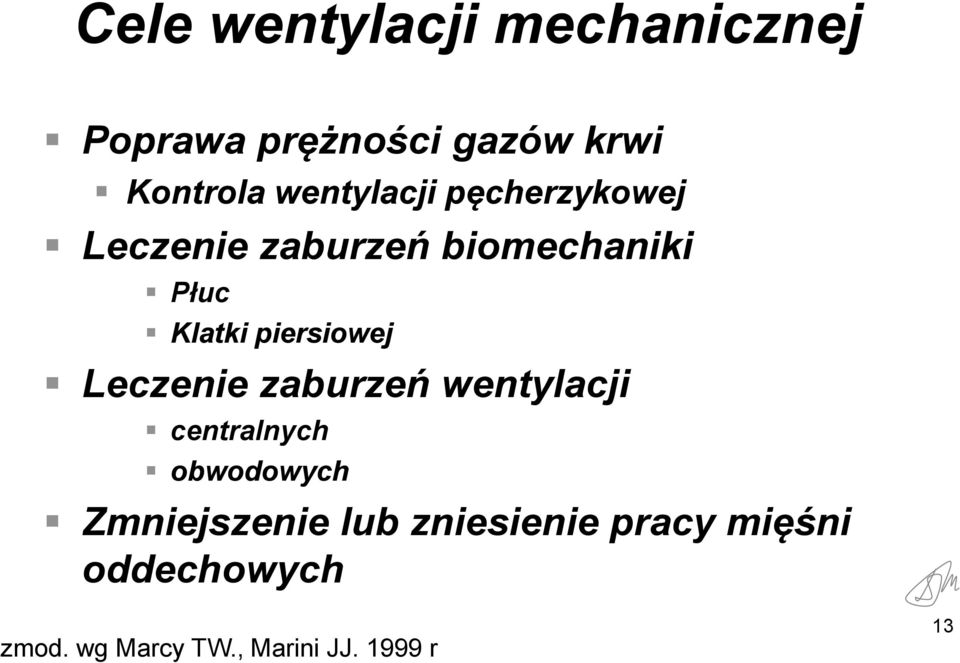 Cele wentylacji mechanicznej

Poprawa prężności gazów krwi

Kontrola wentylacji pęcherzykowej

Leczenie zaburzeń biomechaniki

Płuc

Klatki piersiowej

Leczenie zaburzeń wentylacji

centralnych

obwodowych

Zmniejszenie lub zniesienie pracy mięśni oddechowych

zmod. wg Marcy TW., Marini JJ. 1999 r

13